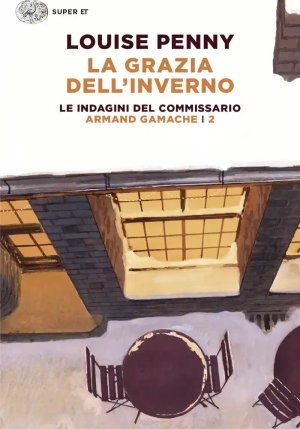 SUPER ET

LOUISE PENNY
LA GRAZIA DELL'INVERNO

LE INDAGINI DEL COMMISSARIO
ARMAND GAMACHE | 2